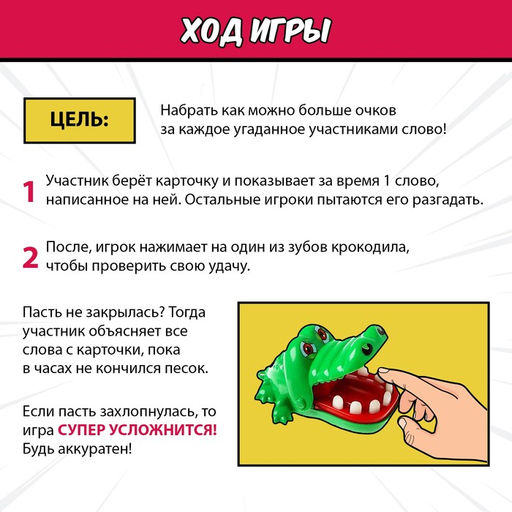 ХОД ИГРЫ

ЦЕЛЬ:

Набрать как можно больше очков за каждое угаданное участниками слово!

1 Участник берёт карточку и показывает за время 1 слово, написанное на ней. Остальные игроки пытаются его разгадать.

2 После, игрок нажимает на один из зубов крокодила, чтобы проверить свою удачу.

Пасть не закрылась? Тогда участник объясняет все слова с карточки, пока в часах не кончился песок.

Если пасть захлопнулась, то игра СУПЕР УСЛОЖНИТСЯ! Будь аккуратен!